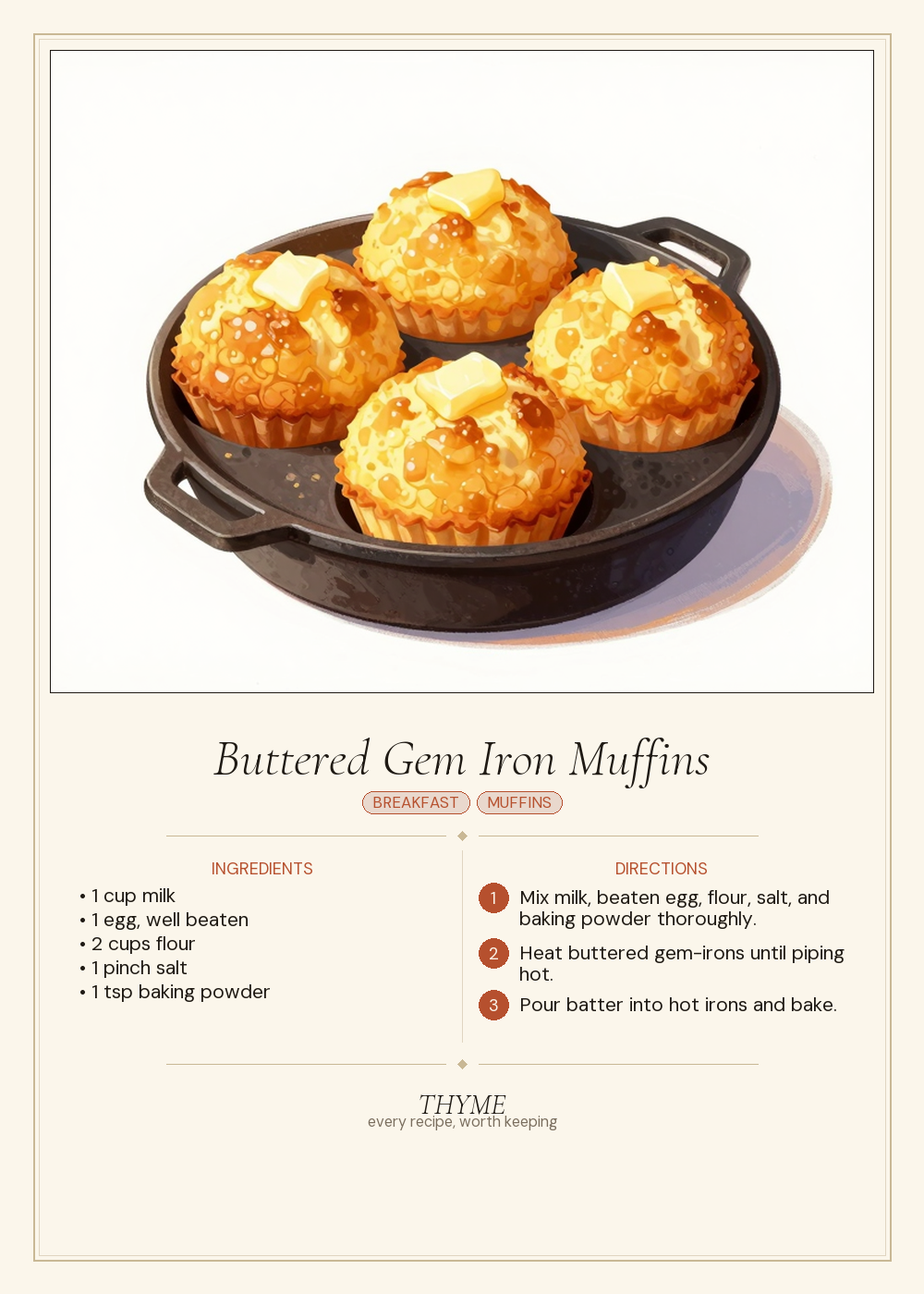 Buttered Gem Iron Muffins

BREAKFAST MUFFINS

INGREDIENTS

• 1 cup milk
• 1 egg, well beaten
• 2 cups flour
• 1 pinch salt
• 1 tsp baking powder

DIRECTIONS

1 Mix milk, beaten egg, flour, salt, and baking powder thoroughly.

2 Heat buttered gem-irons until piping hot.

3 Pour batter into hot irons and bake.

THYME
every recipe, worth keeping